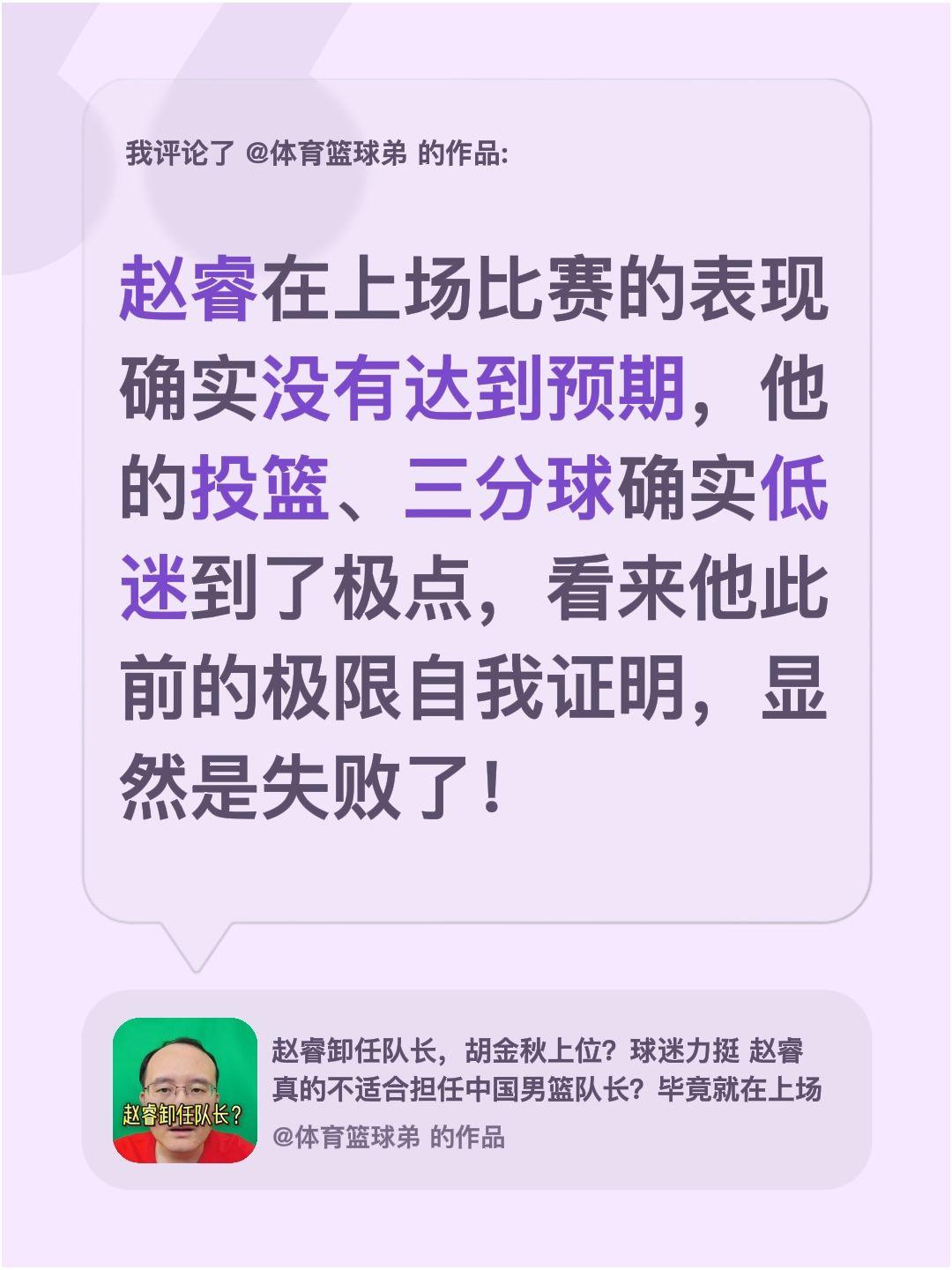 我评论了 @体育篮球弟 的作品:

赵睿在上场比赛的表现确实没有达到预期，他的投篮、三分球确实低迷到了极点，看来他此前的极限自我证明，显然是失败了！

赵睿卸任队长？

赵睿卸任队长，胡金秋上位？球迷力挺 赵睿真的不适合担任中国男篮队长？毕竟就在上场

@体育篮球弟 的作品